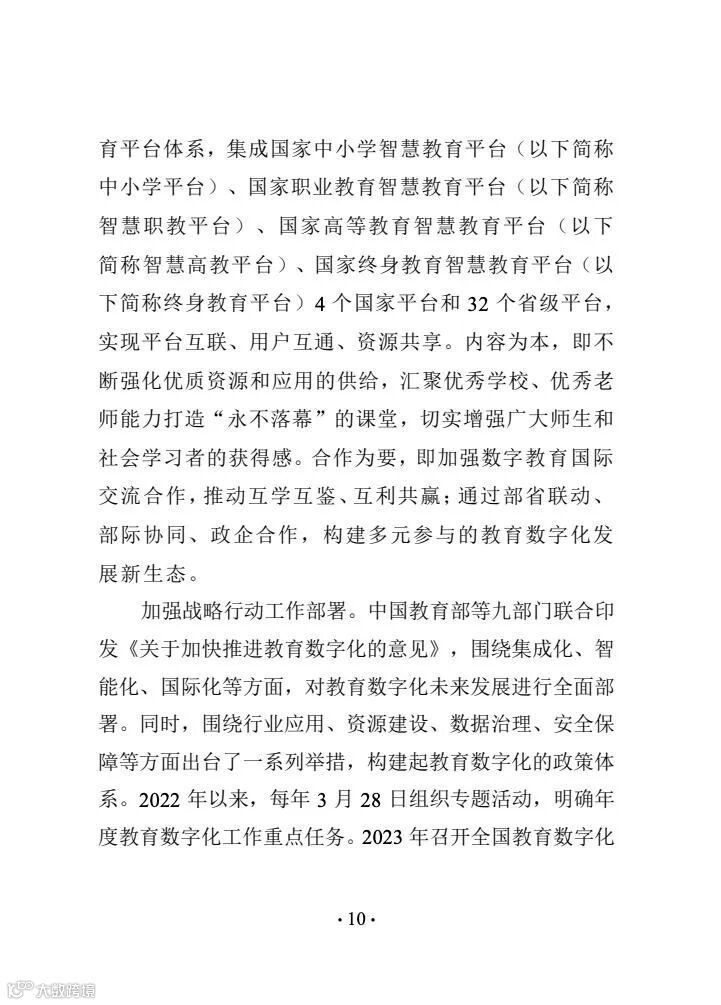 育平台体系，集成国家中小学智慧教育平台（以下简称中小学平台）、国家职业教育智慧教育平台（以下简称智慧职教平台）、国家高等教育智慧教育平台（以下简称智慧高教平台）、国家终身教育智慧教育平台（以下简称终身教育平台）4 个国家平台和 32 个省级平台，实现平台互联、用户互通、资源共享。内容为本，即不断强化优质资源和应用的供给，汇聚优秀学校、优秀老师能力打造“永不落幕”的课堂，切实增强广大师生和社会学习者的获得感。合作为要，即加强数字教育国际交流合作，推动互学互鉴、互利共赢；通过部省联动、部际协同、政企合作，构建多元参与的教育数字化发展新生态。

加强战略行动工作部署。中国教育部等九部门联合印发《关于加快推进教育数字化的意见》，围绕集成化、智能化、国际化等方面，对教育数字化未来发展进行全面部署。同时，围绕行业应用、资源建设、数据治理、安全保障等方面出台了一系列举措，构建起教育数字化的政策体系。2022 年以来，每年 3 月 28 日组织专题活动，明确年度教育数字化工作重点任务。2023 年召开全国教育数字化

· 10 ·

大数跨境